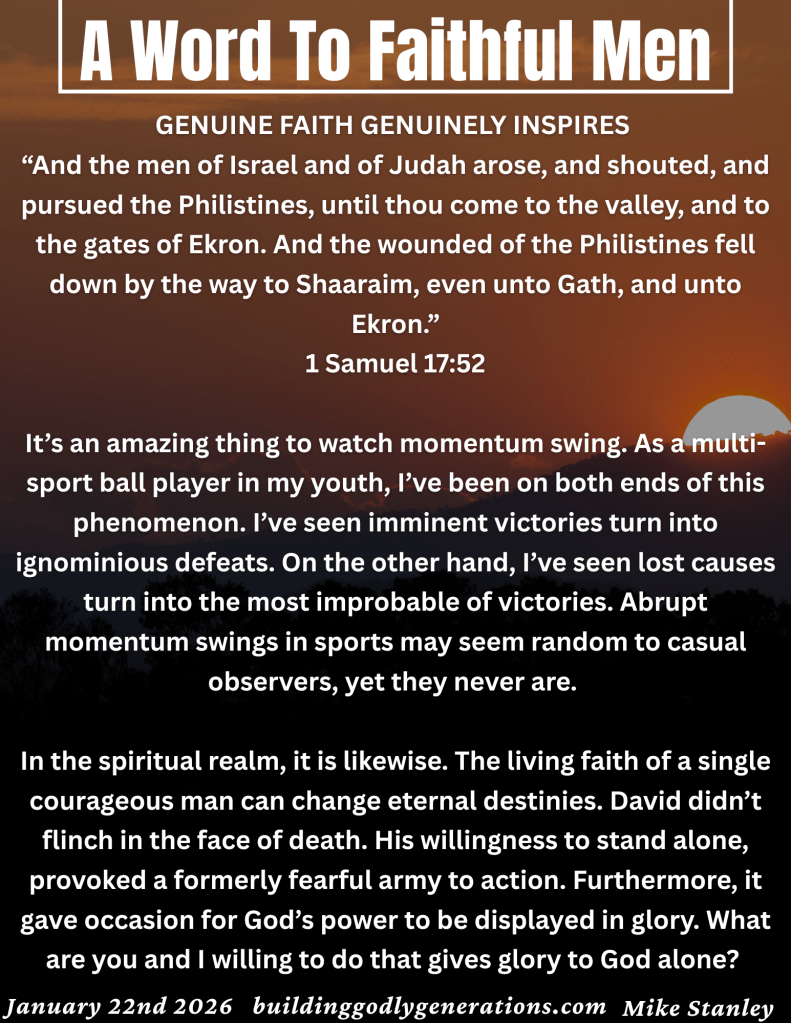 A Word To Faithful Men

GENUINE FAITH GENUINELY INSPIRES
"And the men of Israel and of Judah arose, and shouted, and pursued the Philistines, until thou come to the valley, and to the gates of Ekron. And the wounded of the Philistines fell down by the way to Shaaraim, even unto Gath, and unto Ekron."
1 Samuel 17:52

It's an amazing thing to watch momentum swing. As a multi-sport ball player in my youth, I've been on both ends of this phenomenon. I've seen imminent victories turn into ignominious defeats. On the other hand, I've seen lost causes turn into the most improbable of victories. Abrupt momentum swings in sports may seem random to casual observers, yet they never are.

In the spiritual realm, it is likewise. The living faith of a single courageous man can change eternal destinies. David didn't flinch in the face of death. His willingness to stand alone, provoked a formerly fearful army to action. Furthermore, it gave occasion for God's power to be displayed in glory. What are you and I willing to do that gives glory to God alone?

January 22nd 2026 buildinggodlygenerations.com Mike Stanley